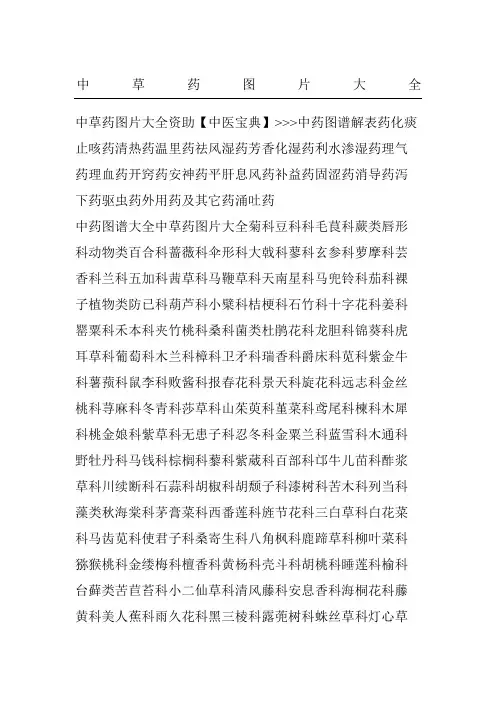 中草药图片大全

中草药图片大全资助【中医宝典】>>>中药图谱解表药化痰止咳药清热药温里药祛风湿药芳香化湿药利水渗湿药理气药理血药开窍药安神药平肝息风药补益药固涩药消导药泻下药驱虫药外用药及其它药涌吐药

中药图谱大全中草药图片大全菊科豆科科毛茛科蕨类唇形科动物类百合科蔷薇科伞形科大戟科蓼科玄参科萝摩科芸香科兰科五加科茜草科马鞭草科天南星科马兜铃科茄科裸子植物类防已科葫芦科小檗科桔梗科石竹科十字花科姜科罂粟科禾本科夹竹桃科桑科菌类杜鹃花科龙胆科锦葵科虎耳草科葡萄科木兰科樟科卫矛科瑞香科爵床科苋科紫金牛科薯蓣科鼠李科败酱科报春花科景天科旋花科远志科金丝桃科荨麻科冬青科莎草科山茱萸科堇菜科鸢尾科楝科木犀科桃金娘科紫草科无患子科忍冬科金粟兰科蓝雪科木通科野牡丹科马钱科棕榈科藜科紫葳科百部科邙牛儿苗科酢浆草科川续断科石蒜科胡椒科胡颓子科漆树科苦木科列当科藻类秋海棠科茅膏菜科西番莲科旌节花科三白草科白花菜科马齿苋科使君子科桑寄生科八角枫科鹿蹄草科柳叶菜科猕猴桃科金缕梅科檀香科黄杨科壳斗科胡桃科睡莲科榆科台藓类苦苣苔科小二仙草科清风藤科安息香科海桐花科藤黄科美人蕉科雨久花科黑三棱科露蔸树科蛛丝草科灯心草